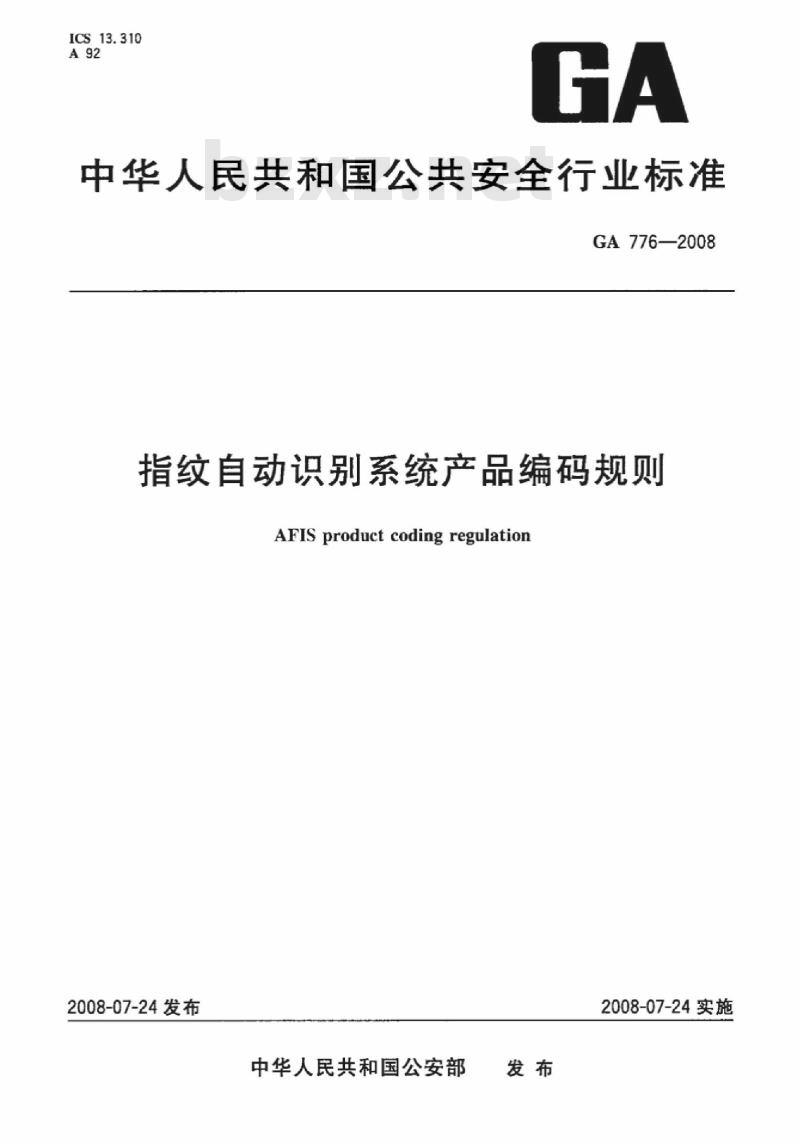 ICS 13.310
A 92

GA

中华人民共和国公共安全行业标准

bzxz.net

GA 776—2008

指纹自动识别系统产品编码规则

AFIS product coding regulation

2008-07-24 发布

2008-07-24 实施

中华人民共和国公安部 发布